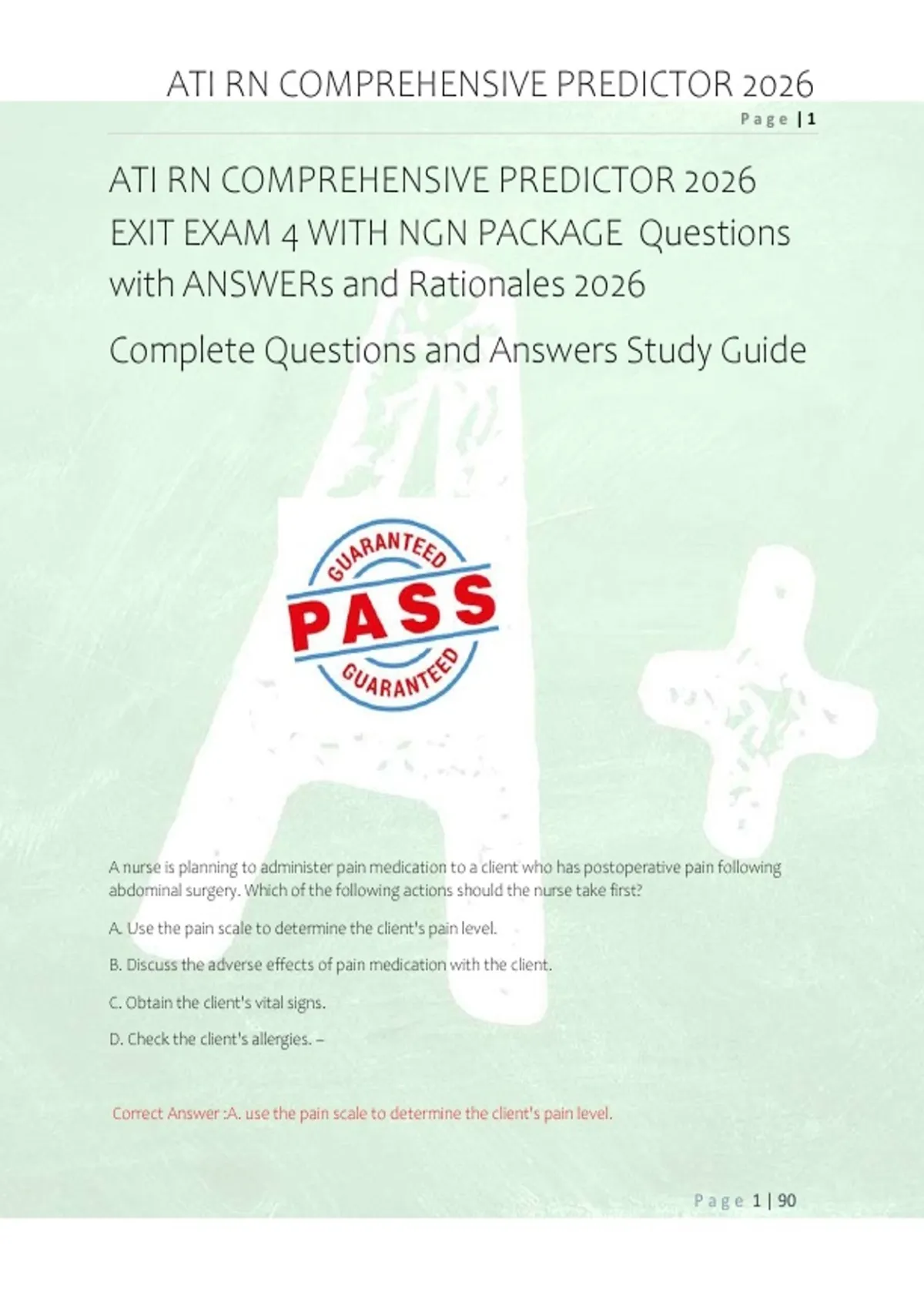 ATI RN COMPREHENSIVE PREDICTOR 2026

Page | 1

ATI RN COMPREHENSIVE PREDICTOR 2026 EXIT EXAM 4 WITH NGN PACKAGE Questions with ANSWERs and Rationales 2026

Complete Questions and Answers Study Guide

GUARANTEED
PASS
GUARANTEED

A nurse is planning to administer pain medication to a client who has postoperative pain following abdominal surgery. Which of the following actions should the nurse take first?

A. Use the pain scale to determine the client's pain level.

B. Discuss the adverse effects of pain medication with the client.

C. Obtain the client's vital signs.

D. Check the client's allergies. –

Correct Answer :A. use the pain scale to determine the client's pain level.

Page 1 | 90